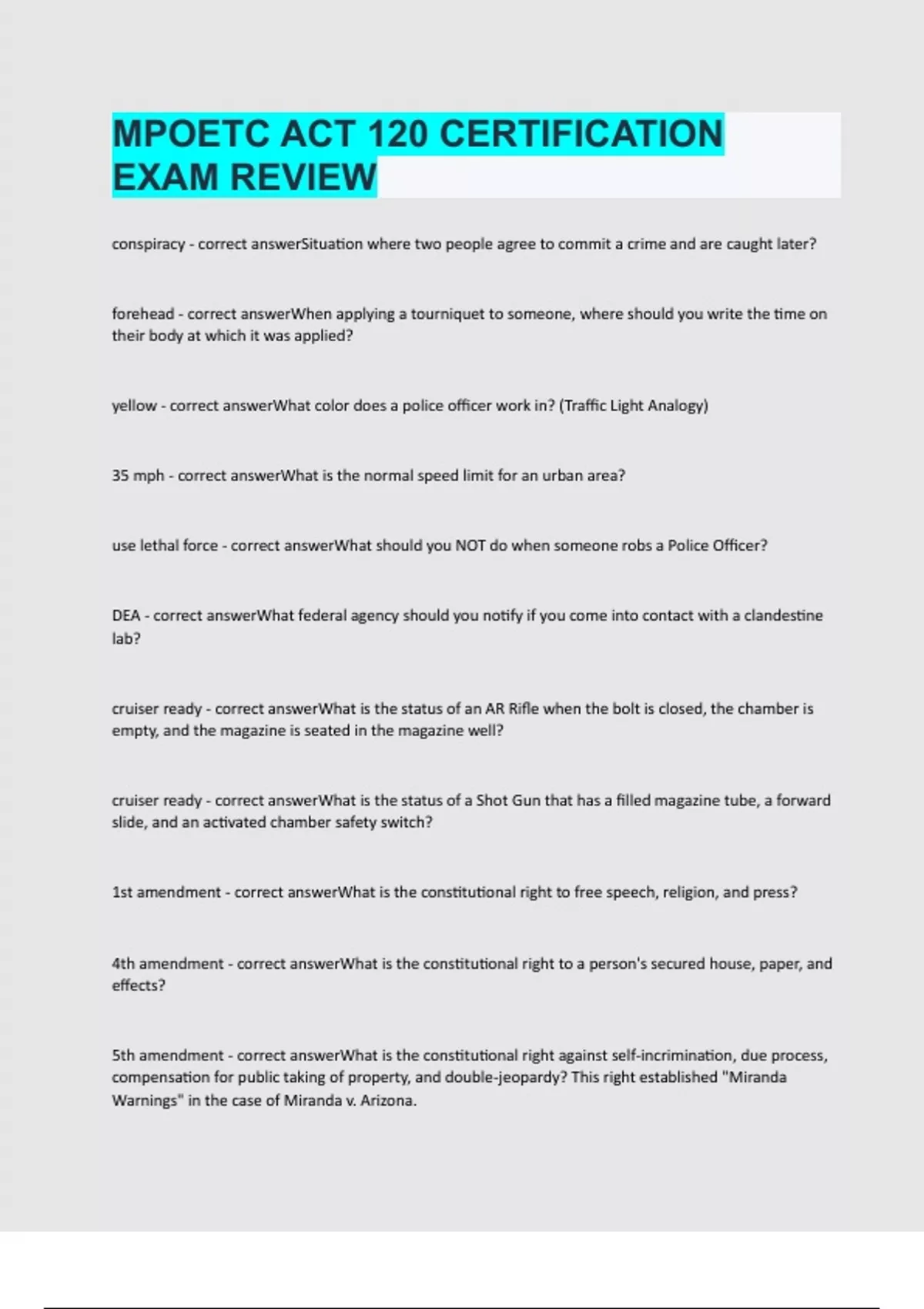 MPOETC ACT 120 CERTIFICATION EXAM REVIEW

conspiracy - correct answerSituation where two people agree to commit a crime and are caught later?

forehead - correct answerWhen applying a tourniquet to someone, where should you write the time on their body at which it was applied?

yellow - correct answerWhat color does a police officer work in? (Traffic Light Analogy)

35 mph - correct answerWhat is the normal speed limit for an urban area?

use lethal force - correct answerWhat should you NOT do when someone robs a Police Officer?

DEA - correct answerWhat federal agency should you notify if you come into contact with a clandestine lab?

cruiser ready - correct answerWhat is the status of an AR Rifle when the bolt is closed, the chamber is empty, and the magazine is seated in the magazine well?

cruiser ready - correct answerWhat is the status of a Shot Gun that has a filled magazine tube, a forward slide, and an activated chamber safety switch?

1st amendment - correct answerWhat is the constitutional right to free speech, religion, and press?

4th amendment - correct answerWhat is the constitutional right to a person's secured house, paper, and effects?

5th amendment - correct answerWhat is the constitutional right against self-incrimination, due process, compensation for public taking of property, and double-jeopardy? This right established "Miranda Warnings" in the case of Miranda v. Arizona.